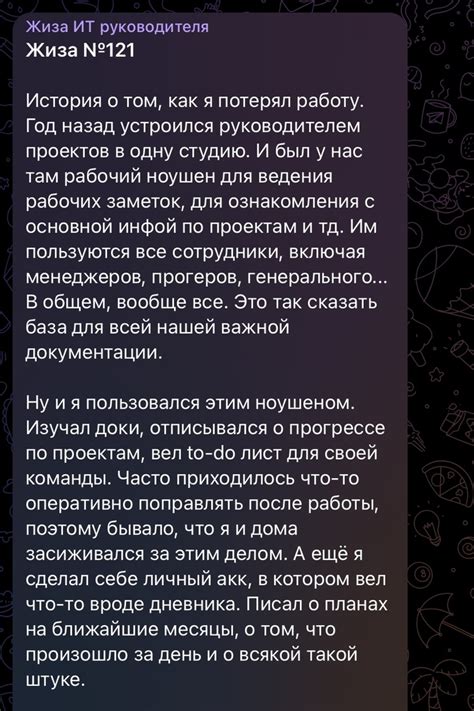 Жиза ИТ руководителя
Жиза №121

История о том, как я потерял работу. Год назад устроился руководителем проектов в одну студию. И был у нас там рабочий ноушен для ведения рабочих заметок, для ознакомления с основной инфой по проектам и тд. Им пользуются все сотрудники, включая менеджеров, прогеров, генерального... В общем, вообще все. Это так сказать база для всей нашей важной документации.

Ну и я пользовался этим ноушеном. Изучал доки, отписывался о прогрессе по проектам, вел to-do лист для своей команды. Часто приходилось что-то оперативно поправлять после работы, поэтому бывало, что я и дома засиживался за этим делом. А ещё я сделал себе личный акк, в котором вел что-то вроде дневника. Писал о планах на ближайшие месяцы, о том, что произошло за день и о всякой такой штуке.